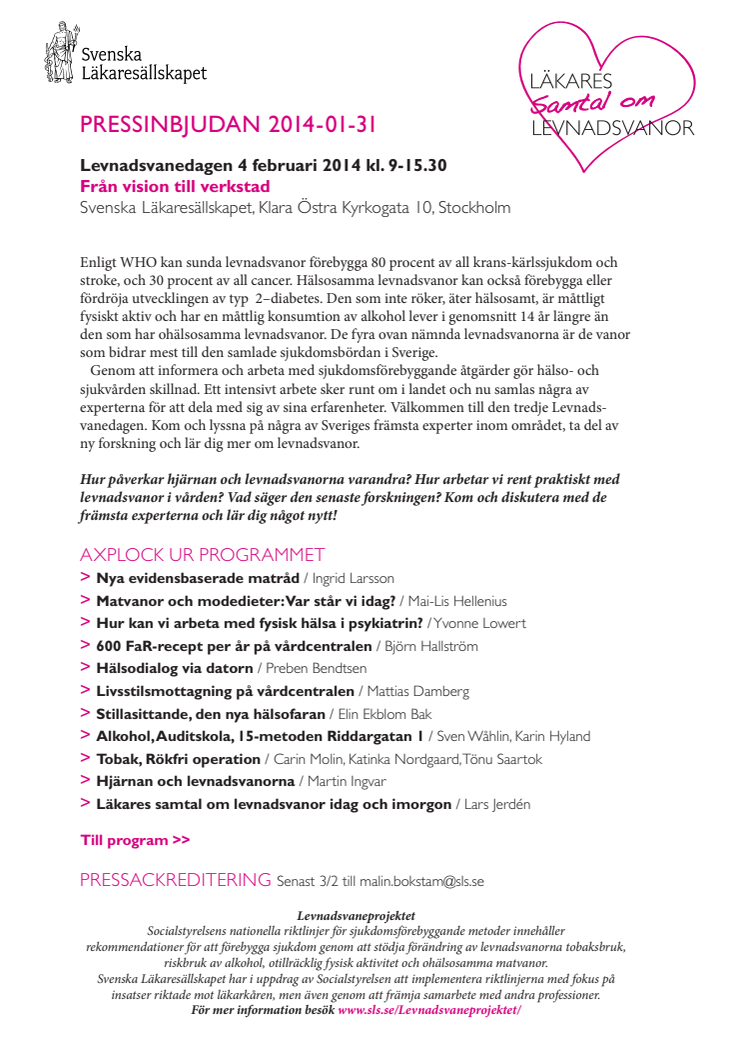 Svenska Läkaresällskapet

LÄKARES Samtal om LEVNADSVANOR

PRESSINBJUDAN 2014-01-31

Levnadsvanedagen 4 februari 2014 kl. 9-15.30
Från vision till verkstad
Svenska Läkaresällskapet, Klara Östra Kyrkogata 10, Stockholm

Enligt WHO kan sunda levnadsvanor förebygga 80 procent av all krans-kärlssjukdom och stroke, och 30 procent av all cancer. Hälsosamma levnadsvanor kan också förebygga eller fördröja utvecklingen av typ 2–diabetes. Den som inte röker, äter hälsosamt, är måttligt fysiskt aktiv och har en måttlig konsumtion av alkohol lever i genomsnitt 14 år längre än den som har ohälsosamma levnadsvanor. De fyra ovan nämnda levnadsvanorna är de vanor som bidrar mest till den samlade sjukdomsbördan i Sverige.
Genom att informera och arbeta med sjukdomsförebyggande åtgärder gör hälso- och sjukvården skillnad. Ett intensivt arbete sker runt om i landet och nu samlas några av experterna för att dela med sig av sina erfarenheter. Välkommen till den tredje Levnadsvanedagen. Kom och lyssna på några av Sveriges främsta experter inom området, ta del av ny forskning och lär dig mer om levnadsvanor.

Hur påverkar hjärnan och levnadsvanorna varandra? Hur arbetar vi rent praktiskt med levnadsvanor i vården? Vad säger den senaste forskningen? Kom och diskutera med de främsta experterna och lär dig något nytt!

AXPLOCK UR PROGRAMMET
> Nya evidensbaserade matråd / Ingrid Larsson
> Matvanor och modedieter: Var står vi idag? / Mai-Lis Hellenius
> Hur kan vi arbeta med fysisk hälsa i psykiatrin? / Yvonne Lowert
> 600 FaR-recept per år på vårdcentralen / Björn Hallström
> Hälsodialog via datorn / Preben Bendtsen
> Livsstilsmottagning på vårdcentralen / Mattias Damberg
> Stillasittande, den nya hälsofaran / Elin Ekblom Bak
> Alkohol, Auditskola, 15-metoden Riddargatan 1 / Sven Wåhlin, Karin Hyland
> Tobak, Rökfri operation / Carin Molin, Katinka Nordgaard, Tõnu Saartok
> Hjärnan och levnadsvanorna / Martin Ingvar
> Läkares samtal om levnadsvanor idag och imorgon / Lars Jerdén

Till program >>

PRESSACKREDITERING Senast 3/2 till malin.bokstam@sls.se

Levnadsvaneprojektet
Socialstyrelsens nationella riktlinjer för sjukdomsförebyggande metoder innehåller rekommendationer för att förebygga sjukdom genom att stödja förändring av levnadsvanorna tobaksbruk, riskbruk av alkohol, otillräcklig fysisk aktivitet och ohälsosamma matvanor.
Svenska Läkaresällskapet har i uppdrag av Socialstyrelsen att implementera riktlinjerna med fokus på insatser riktade mot läkarkåren, men även genom att främja samarbete med andra professioner.
För mer information besök www.sls.se/Levnadsvaneprojektet/